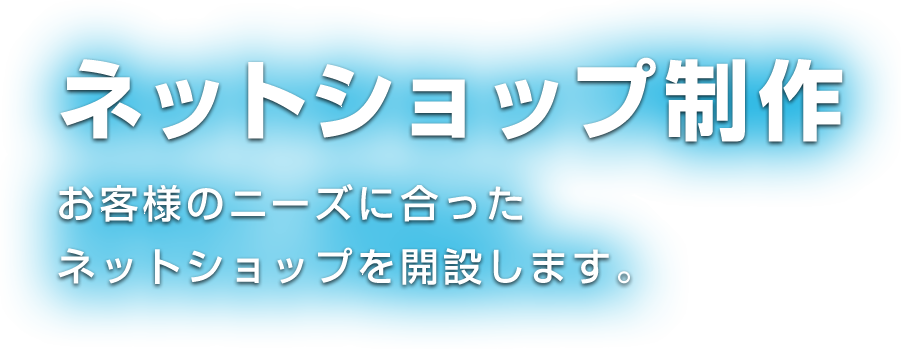 ネットショップ制作

お客様のニーズに合った
ネットショップを開設します。